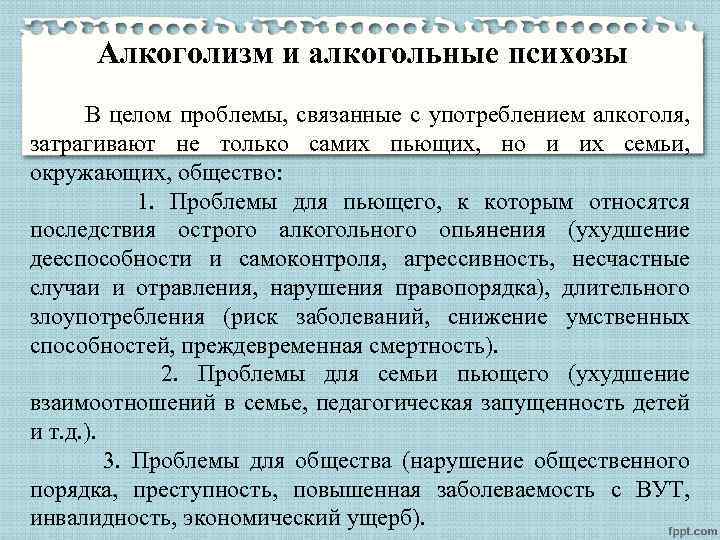 Алкоголизм и алкогольные психозы

В целом проблемы, связанные с употреблением алкоголя, затрагивают не только самих пьющих, но и их семьи, окружающих, общество:

1. Проблемы для пьющего, к которым относятся последствия острого алкогольного опьянения (ухудшение дееспособности и самоконтроля, агрессивность, несчастные случаи и отравления, нарушения правопорядка), длительного злоупотребления (риск заболеваний, снижение умственных способностей, преждевременная смертность).

2. Проблемы для семьи пьющего (ухудшение взаимоотношений в семье, педагогическая запущенность детей и т.д.).

3. Проблемы для общества (нарушение общественного порядка, преступность, повышенная заболеваемость с ВУТ, инвалидность, экономический ущерб).

fppt.com